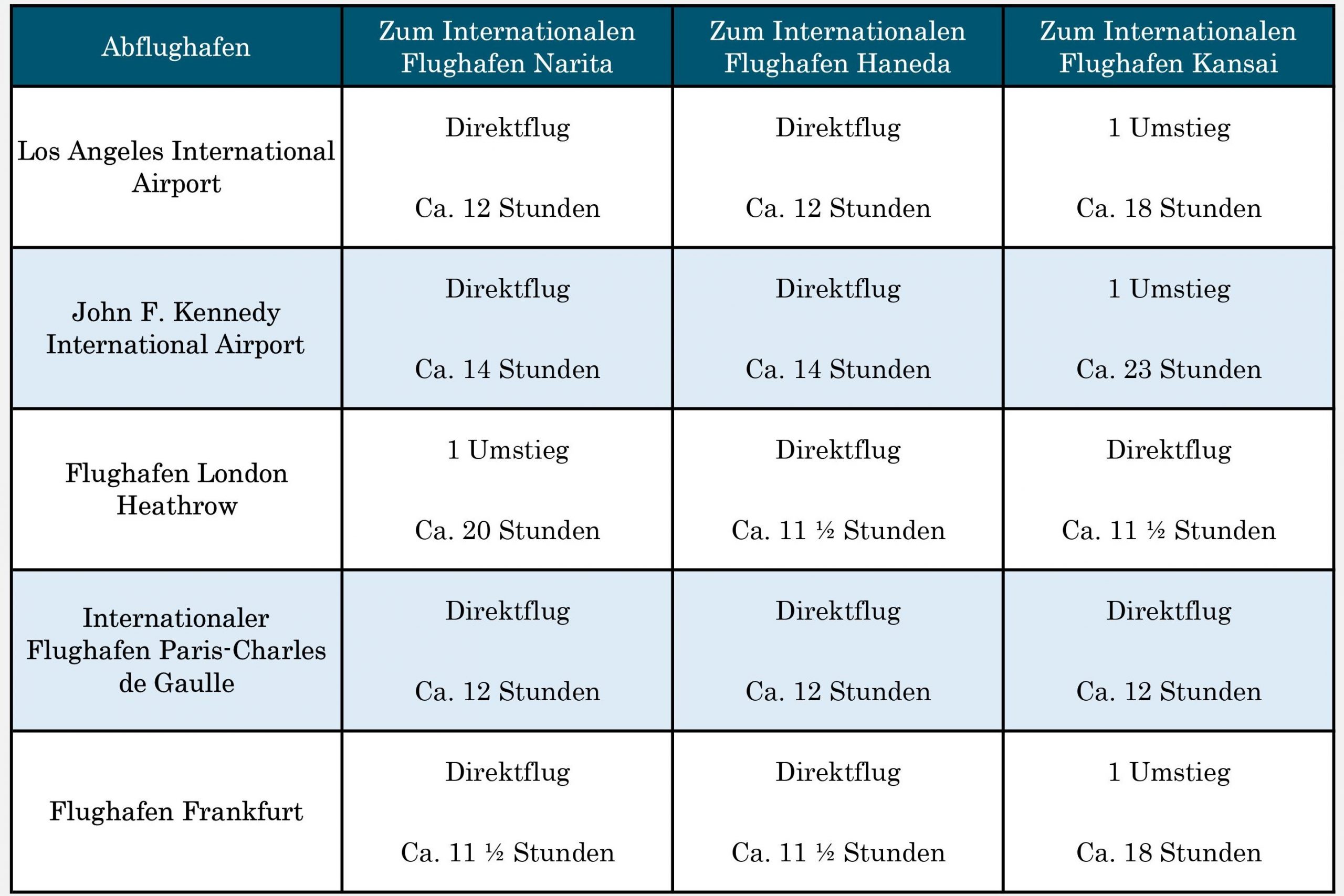 | Abflughafen | Zum Internationalen Flughafen Narita | Zum Internationalen Flughafen Haneda | Zum Internationalen Flughafen Kansai |
|---|---|---|---|
| Los Angeles International Airport | Direktflug Ca. 12 Stunden | Direktflug Ca. 12 Stunden | 1 Umstieg Ca. 18 Stunden |
| John F. Kennedy International Airport | Direktflug Ca. 14 Stunden | Direktflug Ca. 14 Stunden | 1 Umstieg Ca. 23 Stunden |
| Flughafen London Heathrow | 1 Umstieg Ca. 20 Stunden | Direktflug Ca. 11 ½ Stunden | Direktflug Ca. 11 ½ Stunden |
| Internationaler Flughafen Paris-Charles de Gaulle | Direktflug Ca. 12 Stunden | Direktflug Ca. 12 Stunden | Direktflug Ca. 12 Stunden |
| Flughafen Frankfurt | Direktflug Ca. 11 ½ Stunden | Direktflug Ca. 11 ½ Stunden | 1 Umstieg Ca. 18 Stunden |